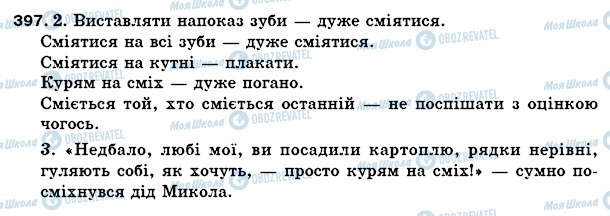 397. 2. Виставляти напоказ зуби — дуже сміятися.
Сміятися на всі зуби — дуже сміятися.
Сміятися на кутні — плакати.
Курям на сміх — дуже погано.
Сміється той, хто сміється останній — не поспішати з оцінкою чогось.

3. «Недбало, любі мої, ви посадили картоплю, рядки нерівні, гуляють собі, як хочуть, — просто курям на сміх!» — сумно посміхнувся дід Микола.

Моя Школа OBOZREVATEL